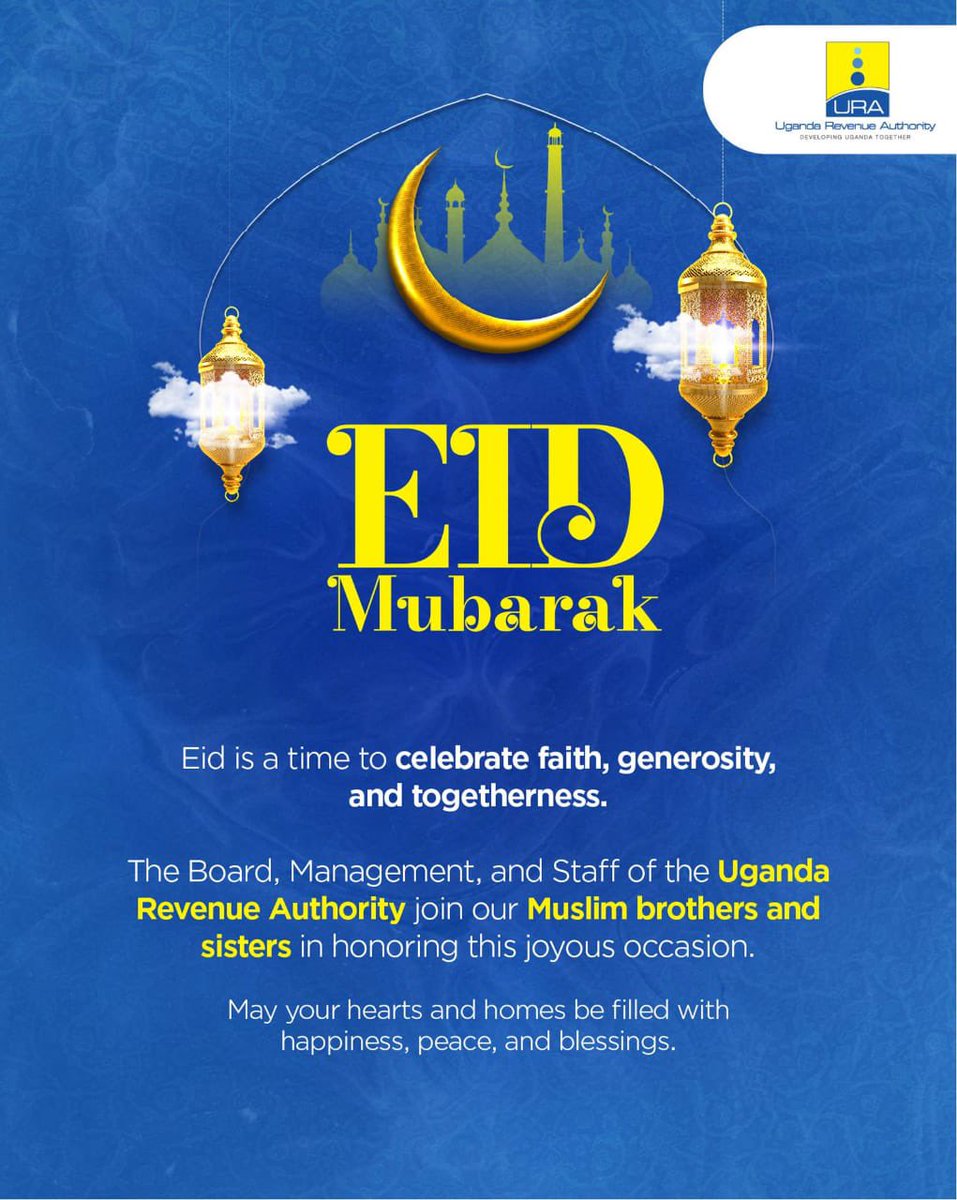 URA
Uganda Revenue Authority
DEVELOPING UGANDA TOGETHER

EID
Mubarak

Eid is a time to celebrate faith, generosity, and togetherness.

The Board, Management, and Staff of the Uganda Revenue Authority join our Muslim brothers and sisters in honoring this joyous occasion.

May your hearts and homes be filled with happiness, peace, and blessings.